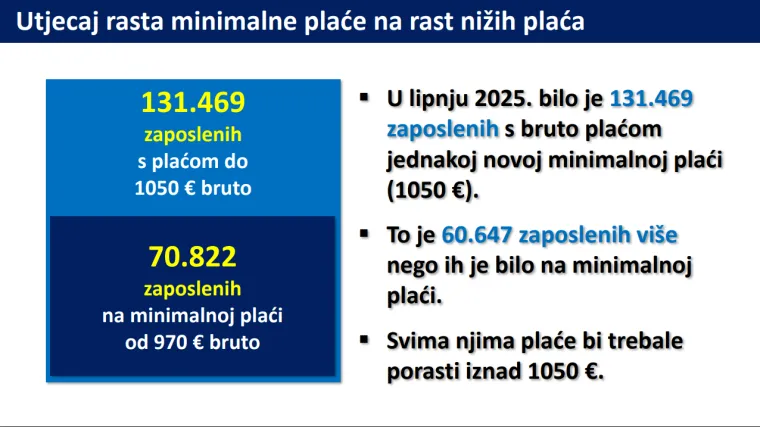 Utjecaj rasta minimalne plaće na rast nižih plaća

131.469
zaposlenih
s plaćom do
1050 € bruto

70.822
zaposlenih
na minimalnoj plaći
od 970 € bruto

▪ U lipnju 2025. bilo je 131.469 zaposlenih s bruto plaćom jednakoj novoj minimalnoj plaći (1050 €).

▪ To je 60.647 zaposlenih više nego ih je bilo na minimalnoj plaći.

▪ Svima njima plaće bi trebale porasti iznad 1050 €.